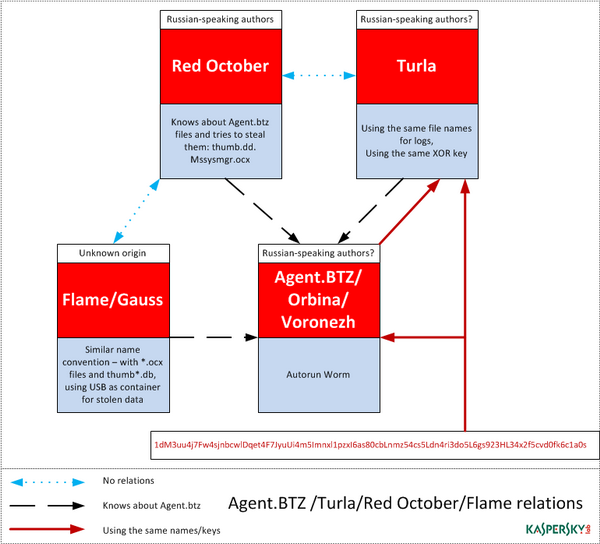 Russian-speaking authors

Red October

Knows about Agent.btz files and tries to steal them: thumb.dd. Mssysmgr.ocx

Russian-speaking authors?

Turla

Using the same file names for logs, Using the same XOR key

Unknown origin

Flame/Gauss

Similar name convention – with *.ocx files and thumb*.db, using USB as container for stolen data

Russian-speaking authors?

Agent.BTZ/ Orbina/ Voronezh

Autorun Worm

1dM3uu4j7Fw4sjnbcwlDqet4F7JyuUi4m5Imnxl1pzxI6as80cbLnmz54cs5Ldn4ri3do5L6gs923HL34x2f5cvd0fk6c1a0s

No relations

Knows about Agent.btz

Using the same names/keys

Agent.BTZ /Turla/Red October/Flame relations

KASPERSKY lab